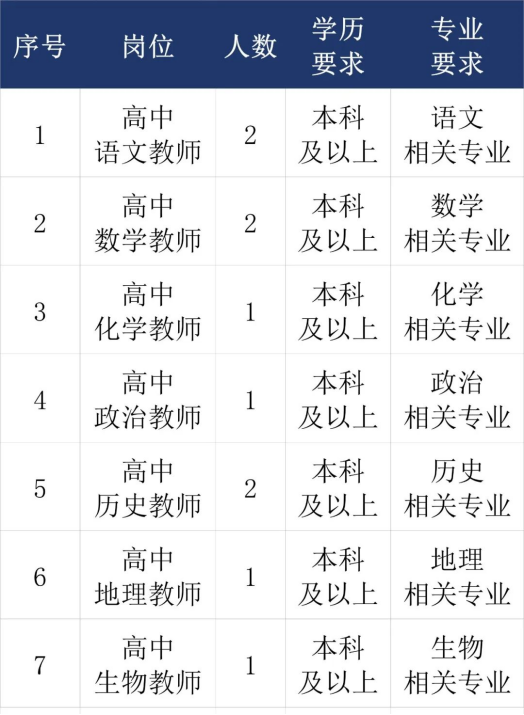 | 序号 | 岗位 | 人数 | 学历要求 | 专业要求 |
|---|---|---|---|---|
| 1 | 高中语文教师 | 2 | 本科及以上 | 语文相关专业 |
| 2 | 高中数学教师 | 2 | 本科及以上 | 数学相关专业 |
| 3 | 高中化学教师 | 1 | 本科及以上 | 化学相关专业 |
| 4 | 高中政治教师 | 1 | 本科及以上 | 政治相关专业 |
| 5 | 高中历史教师 | 2 | 本科及以上 | 历史相关专业 |
| 6 | 高中地理教师 | 1 | 本科及以上 | 地理相关专业 |
| 7 | 高中生物教师 | 1 | 本科及以上 | 生物相关专业 |